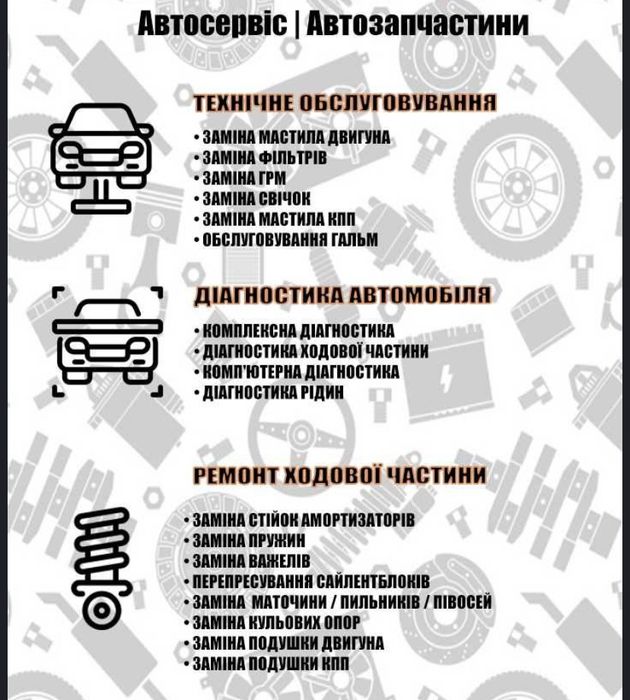 Автосервіс | Автозапчастини

ТЕХНІЧНЕ ОБСЛУГОВУВАННЯ

• ЗАМІНА МАСТИЛА ДВИГУНА
• ЗАМІНА ФІЛЬТРІВ
• ЗАМІНА ГРМ
• ЗАМІНА СВІЧОК
• ЗАМІНА МАСТИЛА КПП
• ОБСЛУГОВУВАННЯ ГАЛЬМ

ДІАГНОСТИКА АВТОМОБІЛЯ

• КОМПЛЕКСНА ДІАГНОСТИКА
• ДІАГНОСТИКА ХОДОВОЇ ЧАСТИНИ
• КОМП'ЮТЕРНА ДІАГНОСТИКА
• ДІАГНОСТИКА РІДИН

РЕМОНТ ХОДОВОЇ ЧАСТИНИ

• ЗАМІНА СТІЙОК АМОРТИЗАТОРІВ
• ЗАМІНА ПРУЖИН
• ЗАМІНА ВАЖЕЛІВ
• ПЕРЕПРЕСУВАННЯ САЙЛЕНТБЛОКІВ
• ЗАМІНА МАТОЧИНИ / ПИЛЬНИКІВ / ПІВОСЕЙ
• ЗАМІНА КУЛЬОВИХ ОПОР
• ЗАМІНА ПОДУШКИ ДВИГУНА
• ЗАМІНА ПОДУШКИ КПП